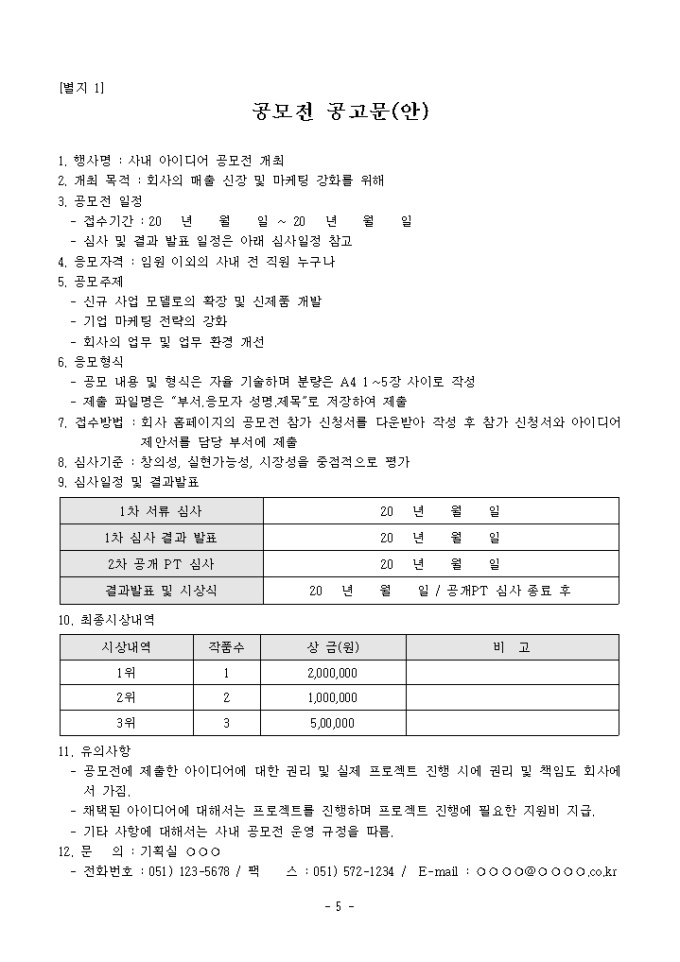 [별지 1]

공모전 공고문(안)

1. 행사명 : 사내 아이디어 공모전 개최
2. 개최 목적 : 회사의 매출 신장 및 마케팅 강화를 위해
3. 공모전 일정
- 접수기간 : 20 년 월 일 ~ 20 년 월 일
- 심사 및 결과 발표 일정은 아래 심사일정 참고
4. 응모자격 : 임원 이외의 사내 전 직원 누구나
5. 공모주제
- 신규 사업 모델로의 확장 및 신제품 개발
- 기업 마케팅 전략의 강화
- 회사의 업무 및 업무 환경 개선
6. 응모형식
- 공모 내용 및 형식은 자율 기술하며 분량은 A4 1~5장 사이로 작성
- 제출 파일명은 "부서.응모자 성명.제목"로 저장하여 제출
7. 접수방법 : 회사 홈페이지의 공모전 참가 신청서를 다운받아 작성 후 참가 신청서와 아이디어 제안서를 담당 부서에 제출
8. 심사기준 : 창의성, 실현가능성, 시장성을 중점적으로 평가
9. 심사일정 및 결과발표

| 1차 서류 심사 | 20 년 월 일 |
|---|---|
| 1차 심사 결과 발표 | 20 년 월 일 |
| 2차 공개 PT 심사 | 20 년 월 일 |
| 결과발표 및 시상식 | 20 년 월 일 / 공개PT 심사 종료 후 |

10. 최종시상내역

| 시상내역 | 작품수 | 상 금(원) | 비 고 |
|---|---|---|---|
| 1위 | 1 | 2,000,000 | |
| 2위 | 2 | 1,000,000 | |
| 3위 | 3 | 5,00,000 | |

11. 유의사항
- 공모전에 제출한 아이디어에 대한 권리 및 실제 프로젝트 진행 시에 권리 및 책임도 회사에서 가짐.
- 채택된 아이디어에 대해서는 프로젝트를 진행하며 프로젝트 진행에 필요한 지원비 지급.
- 기타 사항에 대해서는 사내 공모전 운영 규정을 따름.
12. 문 의 : 기획실 ○○○
- 전화번호 : 051) 123-5678 / 팩 스 : 051) 572-1234 / E-mail : ○○○○@○○○○.co.kr

- 5 -